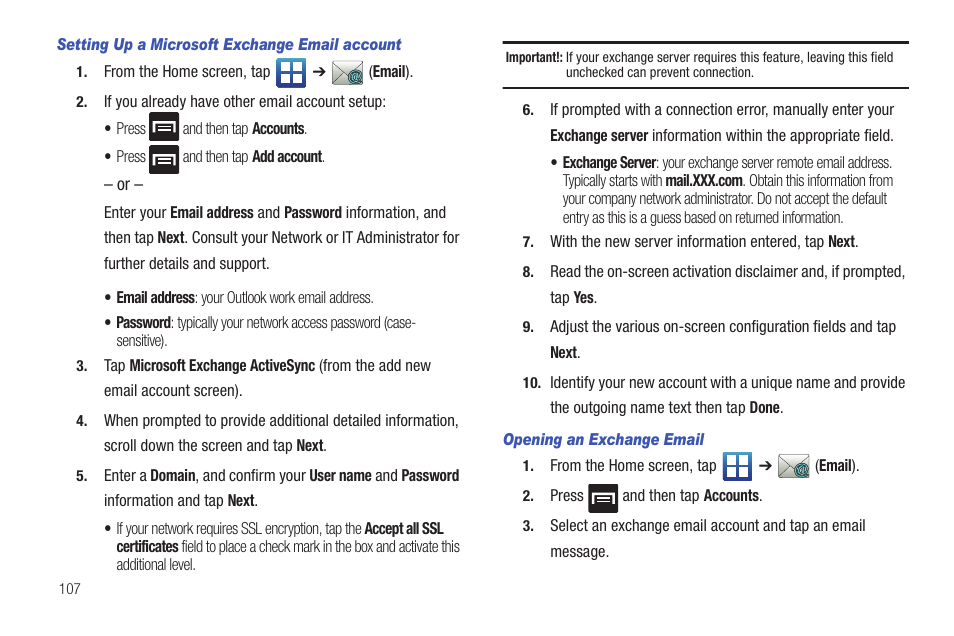 Setting Up a Microsoft Exchange Email account

1. From the Home screen, tap ➔ (Email).

2. If you already have other email account setup:

• Press and then tap Accounts.

• Press and then tap Add account.

– or –

Enter your Email address and Password information, and then tap Next. Consult your Network or IT Administrator for further details and support.

• Email address: your Outlook work email address.

• Password: typically your network access password (case-sensitive).

3. Tap Microsoft Exchange ActiveSync (from the add new email account screen).

4. When prompted to provide additional detailed information, scroll down the screen and tap Next.

5. Enter a Domain, and confirm your User name and Password information and tap Next.

• If your network requires SSL encryption, tap the Accept all SSL certificates field to place a check mark in the box and activate this additional level.

107

Important!: If your exchange server requires this feature, leaving this field unchecked can prevent connection.

6. If prompted with a connection error, manually enter your Exchange server information within the appropriate field.

• Exchange Server: your exchange server remote email address. Typically starts with mail.XXX.com. Obtain this information from your company network administrator. Do not accept the default entry as this is a guess based on returned information.

7. With the new server information entered, tap Next.

8. Read the on-screen activation disclaimer and, if prompted, tap Yes.

9. Adjust the various on-screen configuration fields and tap Next.

10. Identify your new account with a unique name and provide the outgoing name text then tap Done.

Opening an Exchange Email

1. From the Home screen, tap ➔ (Email).

2. Press and then tap Accounts.

3. Select an exchange email account and tap an email message.